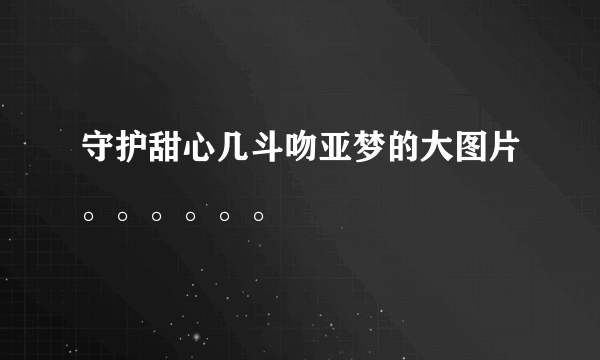 守护甜心几斗吻亚梦的大图片

。。。。。。